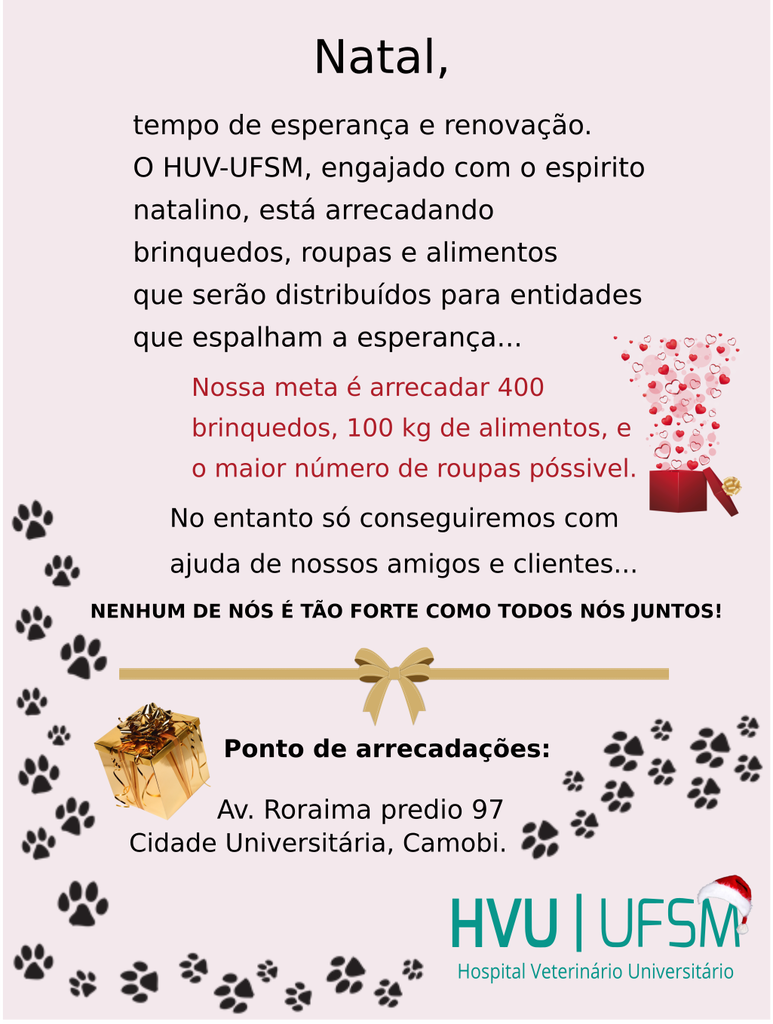 Natal,

tempo de esperança e renovação.
O HUV-UFSM, engajado com o espirito natalino, está arrecadando brinquedos, roupas e alimentos que serão distribuídos para entidades que espalham a esperança...

Nossa meta é arrecadar 400 brinquedos, 100 kg de alimentos, e o maior número de roupas póssivel.

No entanto só conseguiremos com ajuda de nossos amigos e clientes...

NENHUM DE NÓS É TÃO FORTE COMO TODOS NÓS JUNTOS!

Ponto de arrecadações:

Av. Roraima predio 97
Cidade Universitária, Camobi.

HVU | UFSM
Hospital Veterinário Universitário